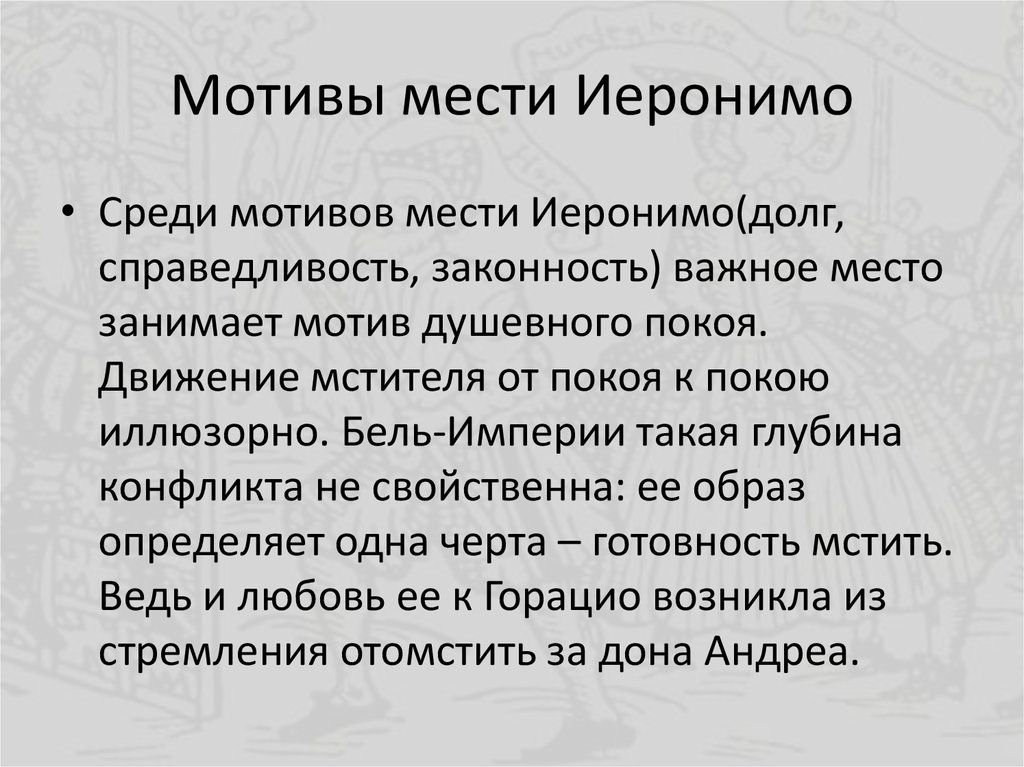 Мотивы мести Иеронимо

• Среди мотивов мести Иеронимо(долг, справедливость, законность) важное место занимает мотив душевного покоя. Движение мстителя от покоя к покою иллюзорно. Бель-Империи такая глубина конфликта не свойственна: ее образ определяет одна черта – готовность мстить. Ведь и любовь ее к Горацио возникла из стремления отомстить за дона Андреа.